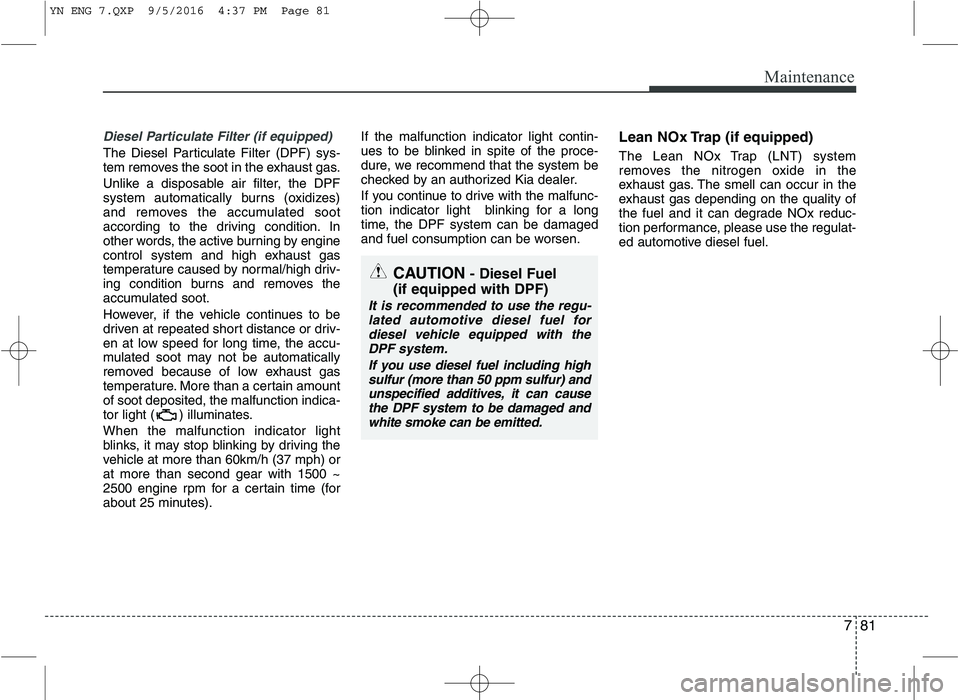 YN ENG 7.QXP 9/5/2016 4:37 PM Page 81

Maintenance

Diesel Particulate Filter (if equipped)

The Diesel Particulate Filter (DPF) system removes the soot in the exhaust gas.

Unlike a disposable air filter, the DPF system automatically burns (oxidizes) and removes the accumulated soot according to the driving condition. In other words, the active burning by engine control system and high exhaust gas temperature caused by normal/high driving condition burns and removes the accumulated soot.

However, if the vehicle continues to be driven at repeated short distance or driven at low speed for long time, the accumulated soot may not be automatically removed because of low exhaust gas temperature. More than a certain amount of soot deposited, the malfunction indicator light ( ) illuminates.

When the malfunction indicator light blinks, it may stop blinking by driving the vehicle at more than 60km/h (37 mph) or at more than second gear with 1500 ~ 2500 engine rpm for a certain time (for about 25 minutes).

If the malfunction indicator light continues to be blinked in spite of the procedure, we recommend that the system be checked by an authorized Kia dealer.

If you continue to drive with the malfunction indicator light blinking for a long time, the DPF system can be damaged and fuel consumption can be worsen.

CAUTION - Diesel Fuel (if equipped with DPF)

It is recommended to use the regulated automotive diesel fuel for diesel vehicle equipped with the DPF system.

If you use diesel fuel including high sulfur (more than 50 ppm sulfur) and unspecified additives, it can cause the DPF system to be damaged and white smoke can be emitted.

Lean NOx Trap (if equipped)

The Lean NOx Trap (LNT) system removes the nitrogen oxide in the exhaust gas. The smell can occur in the exhaust gas depending on the quality of the fuel and it can degrade NOx reduction performance, please use the regulated automotive diesel fuel.

7 81

carmanualsonline.info